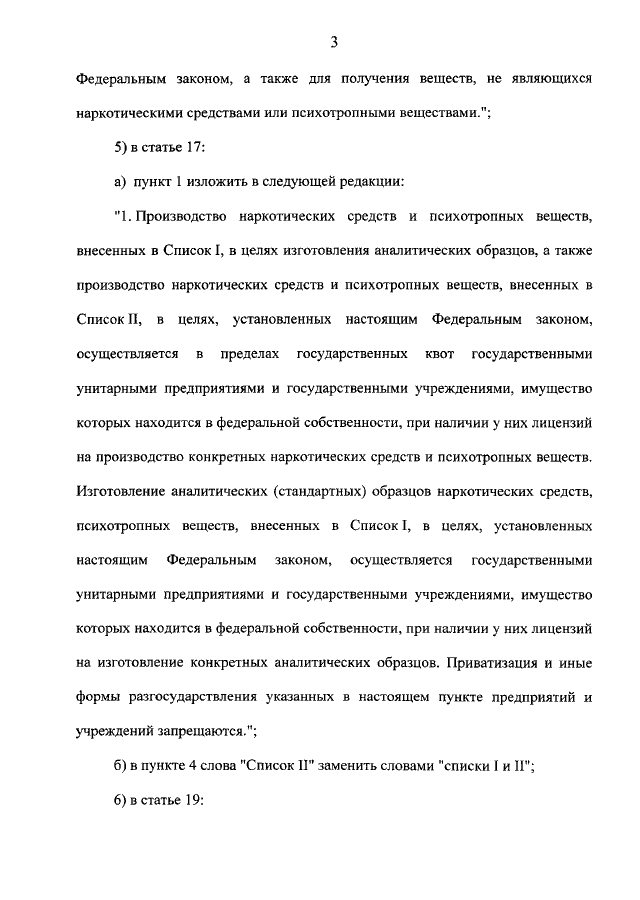 3

Федеральным законом, а также для получения веществ, не являющихся наркотическими средствами или психотропными веществами.";

5) в статье 17:

а) пункт 1 изложить в следующей редакции:

"1. Производство наркотических средств и психотропных веществ, внесенных в Список I, в целях изготовления аналитических образцов, а также производство наркотических средств и психотропных веществ, внесенных в Список II, в целях, установленных настоящим Федеральным законом, осуществляется в пределах государственных квот государственными унитарными предприятиями и государственными учреждениями, имущество которых находится в федеральной собственности, при наличии у них лицензий на производство конкретных наркотических средств и психотропных веществ. Изготовление аналитических (стандартных) образцов наркотических средств, психотропных веществ, внесенных в Список I, в целях, установленных настоящим Федеральным законом, осуществляется государственными унитарными предприятиями и государственными учреждениями, имущество которых находится в федеральной собственности, при наличии у них лицензий на изготовление конкретных аналитических образцов. Приватизация и иные формы разгосударствления указанных в настоящем пункте предприятий и учреждений запрещаются.";

б) в пункте 4 слова "Список II" заменить словами "списки I и II";

6) в статье 19: